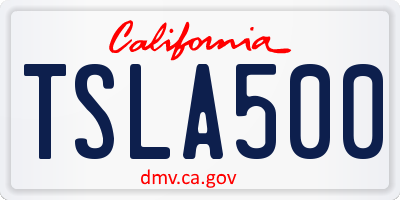 California

TSLA500

dmv.ca.gov